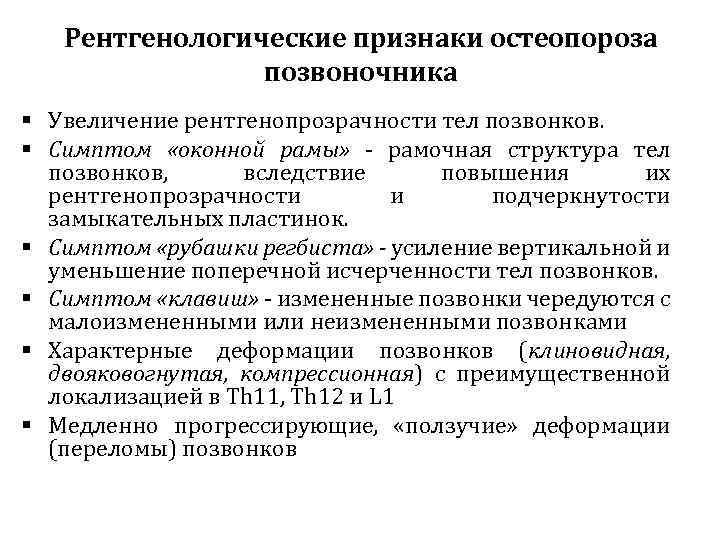 Рентгенологические признаки остеопороза позвоночника

▪ Увеличение рентгенопрозрачности тел позвонков.

▪ Симптом «оконной рамы» - рамочная структура тел позвонков, вследствие повышения их рентгенопрозрачности и подчеркнутости замыкательных пластинок.

▪ Симптом «рубашки регбиста» - усиление вертикальной и уменьшение поперечной исчерченности тел позвонков.

▪ Симптом «клавиш» - измененные позвонки чередуются с малоизмененными или неизмененными позвонками

▪ Характерные деформации позвонков (клиновидная, двояковогнутая, компрессионная) с преимущественной локализацией в Th11, Th12 и L1

▪ Медленно прогрессирующие, «ползучие» деформации (переломы) позвонков